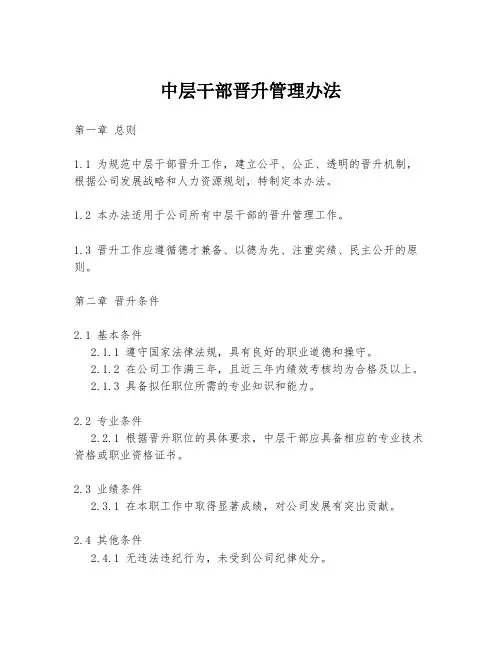 中层干部晋升管理办法

第一章 总则

1.1 为规范中层干部晋升工作，建立公平、公正、透明的晋升机制，根据公司发展战略和人力资源规划，特制定本办法。

1.2 本办法适用于公司所有中层干部的晋升管理工作。

1.3 晋升工作应遵循德才兼备、以德为先、注重实绩、民主公开的原则。

第二章 晋升条件

2.1 基本条件
2.1.1 遵守国家法律法规，具有良好的职业道德和操守。
2.1.2 在公司工作满三年，且近三年内绩效考核均为合格及以上。
2.1.3 具备拟任职位所需的专业知识和能力。

2.2 专业条件
2.2.1 根据晋升职位的具体要求，中层干部应具备相应的专业技术资格或职业资格证书。

2.3 业绩条件
2.3.1 在本职工作中取得显著成绩，对公司发展有突出贡献。

2.4 其他条件
2.4.1 无违法违纪行为，未受到公司纪律处分。